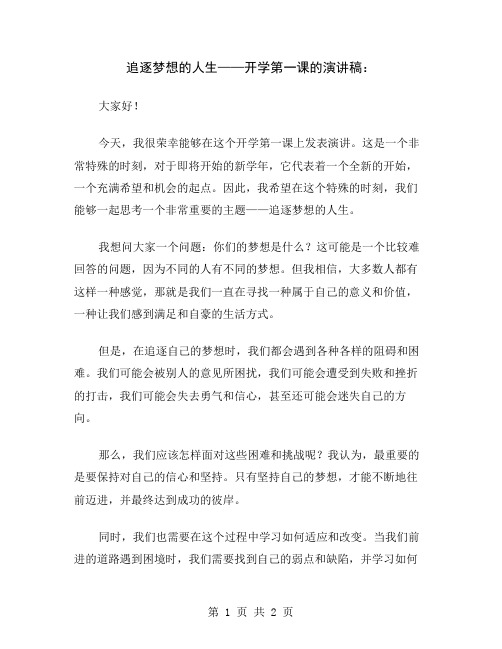 追逐梦想的人生——开学第一课的演讲稿：

大家好！

今天，我很荣幸能够在这个开学第一课上发表演讲。这是一个非常特殊的时刻，对于即将开始的新学年，它代表着一个全新的开始，一个充满希望和机会的起点。因此，我希望在这个特殊的时刻，我们能够一起思考一个非常重要的主题——追逐梦想的人生。

我想问大家一个问题：你们的梦想是什么？这可能是一个比较难回答的问题，因为不同的人有不同的梦想。但我相信，大多数人都有这样一种感觉，那就是我们一直在寻找一种属于自己的意义和价值，一种让我们感到满足和自豪的生活方式。

但是，在追逐自己的梦想时，我们都会遇到各种各样的阻碍和困难。我们可能会被别人的意见所困扰，我们可能会遭受到失败和挫折的打击，我们可能会失去勇气和信心，甚至还可能会迷失自己的方向。

那么，我们应该怎样面对这些困难和挑战呢？我认为，最重要的是要保持对自己的信心和坚持。只有坚持自己的梦想，才能不断地往前迈进，并最终达到成功的彼岸。

同时，我们也需要在这个过程中学习如何适应和改变。当我们前进的道路遇到困境时，我们需要找到自己的弱点和缺陷，并学习如何

第 1 页 共 2 页